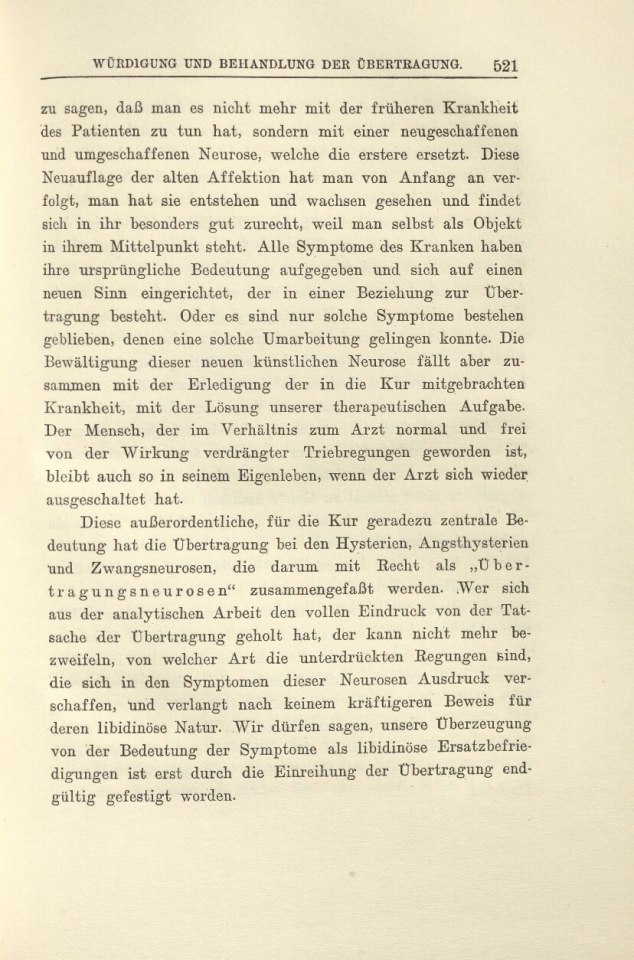 WÜRDIGUNG UND BEHANDLUNG DER ÜBERTRAGUNG. 521

zu sagen, daß man es nicht mehr mit der früheren Krankheit des Patienten zu tun hat, sondern mit einer neugeschaffenen und umgeschaffenen Neurose, welche die erstere ersetzt. Diese Neuauflage der alten Affektion hat man von Anfang an verfolgt, man hat sie entstehen und wachsen gesehen und findet sich in ihr besonders gut zurecht, weil man selbst als Objekt in ihrem Mittelpunkt steht. Alle Symptome des Kranken haben ihre ursprüngliche Bedeutung aufgegeben und sich auf einen neuen Sinn eingerichtet, der in einer Beziehung zur Übertragung besteht. Oder es sind nur solche Symptome bestehen geblieben, denen eine solche Umarbeitung gelingen konnte. Die Bewältigung dieser neuen künstlichen Neurose fällt aber zusammen mit der Erledigung der in die Kur mitgebrachten Krankheit, mit der Lösung unserer therapeutischen Aufgabe. Der Mensch, der im Verhältnis zum Arzt normal und frei von der Wirkung verdrängter Triebregungen geworden ist, bleibt auch so in seinem Eigenleben, wenn der Arzt sich wieder ausgeschaltet hat.

Diese außerordentliche, für die Kur geradezu zentrale Bedeutung hat die Übertragung bei den Hysterien, Angsthysterien und Zwangsneurosen, die darum mit Recht als „Übertragungsneurosen“ zusammengefaßt werden. Wer sich aus der analytischen Arbeit den vollen Eindruck von der Tatsache der Übertragung geholt hat, der kann nicht mehr bezweifeln, von welcher Art die unterdrückten Regungen sind, die sich in den Symptomen dieser Neurosen Ausdruck verschaffen, und verlangt nach keinem kräftigeren Beweis für deren libidinöse Natur. Wir dürfen sagen, unsere Überzeugung von der Bedeutung der Symptome als libidinöse Ersatzbefriedigungen ist erst durch die Einreihung der Übertragung endgültig gefestigt worden.